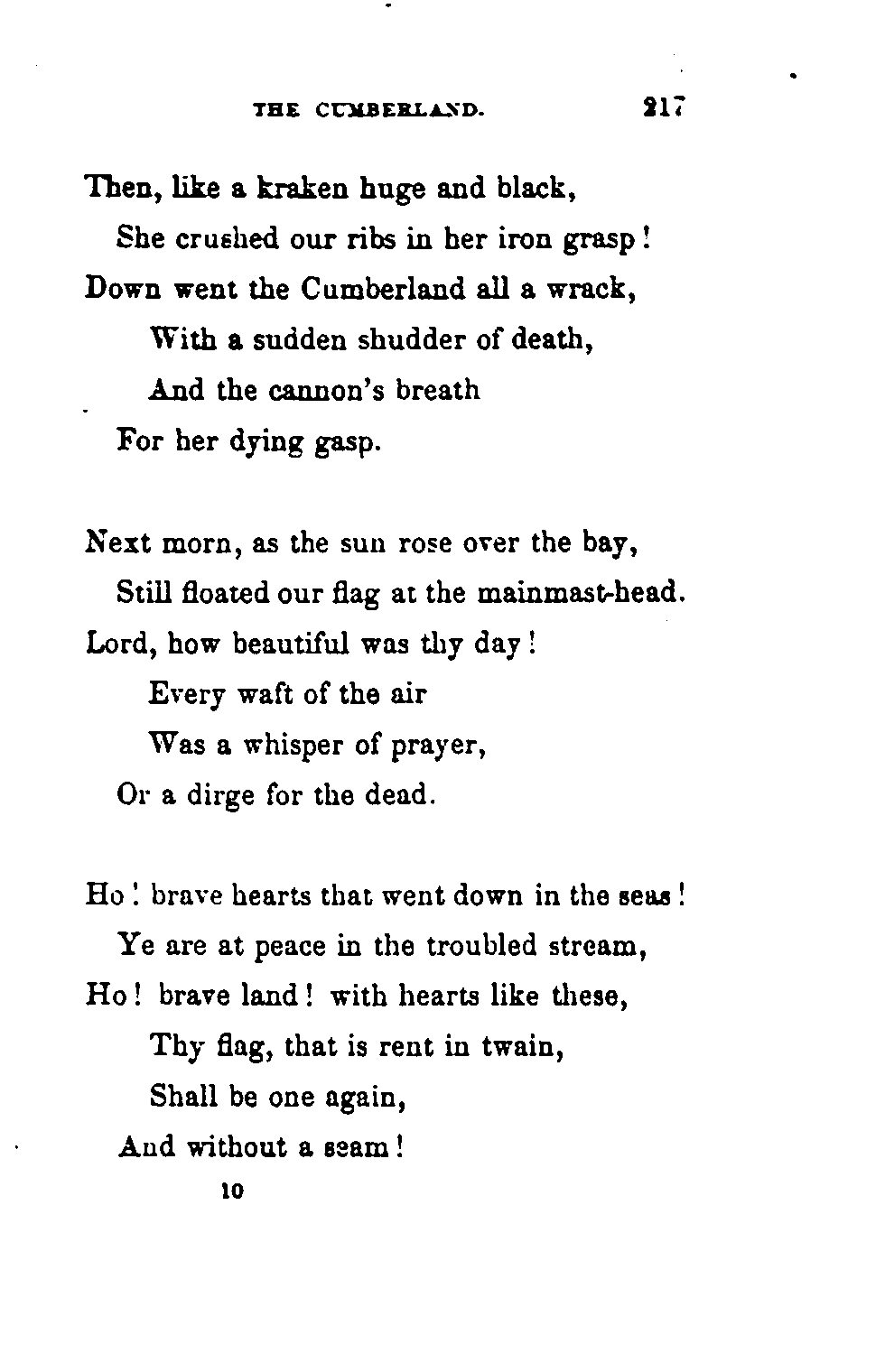 THE CUMBERLAND. 217

Then, like a kraken huge and black,
She crushed our ribs in her iron grasp!
Down went the Cumberland all a wrack,
With a sudden shudder of death,
And the cannon's breath
For her dying gasp.

Next morn, as the sun rose over the bay,
Still floated our flag at the mainmast-head.
Lord, how beautiful was thy day!
Every waft of the air
Was a whisper of prayer,
Or a dirge for the dead.

Ho! brave hearts that went down in the seas!
Ye are at peace in the troubled stream,
Ho! brave land! with hearts like these,
Thy flag, that is rent in twain,
Shall be one again,
And without a seam!

10